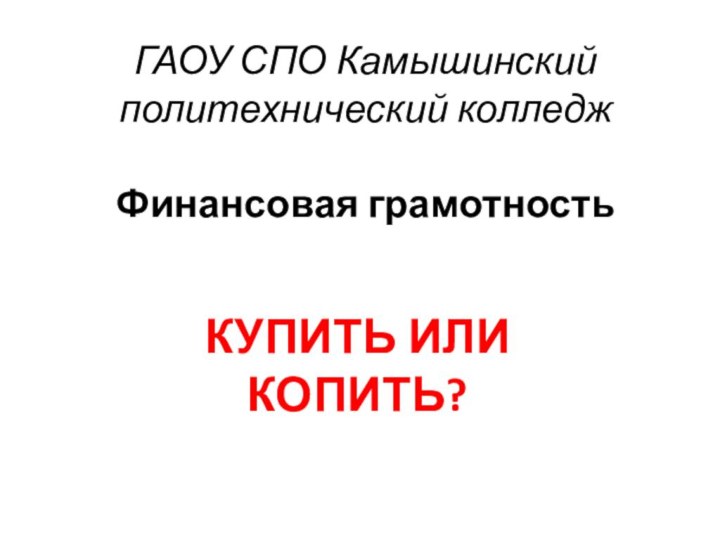 ГАОУ СПО Камышинский политехнический колледж

Финансовая грамотность

КУПИТЬ ИЛИ КОПИТЬ?